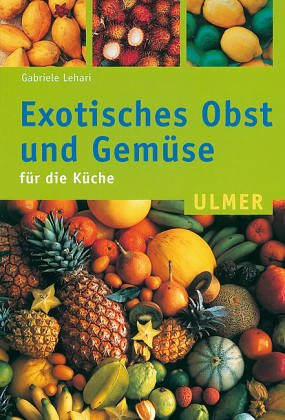 Gabriele Lehari

Exotisches Obst und Gemüse

für die Küche

ULMER